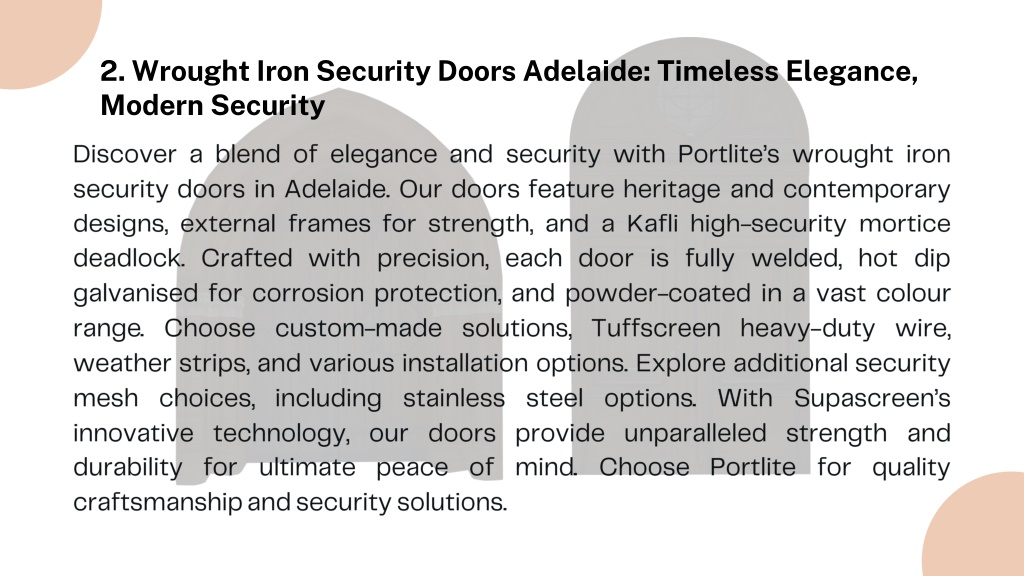 2. Wrought Iron Security Doors Adelaide: Timeless Elegance, Modern Security

Discover a blend of elegance and security with Portlite's wrought iron security doors in Adelaide. Our doors feature heritage and contemporary designs, external frames for strength, and a Kafli high-security mortice deadlock. Crafted with precision, each door is fully welded, hot dip galvanised for corrosion protection, and powder-coated in a vast colour range. Choose custom-made solutions, Tuffscreen heavy-duty wire, weather strips, and various installation options. Explore additional security mesh choices, including stainless steel options. With Supascreen's innovative technology, our doors provide unparalleled strength and durability for ultimate peace of mind. Choose Portlite for quality craftsmanship and security solutions.